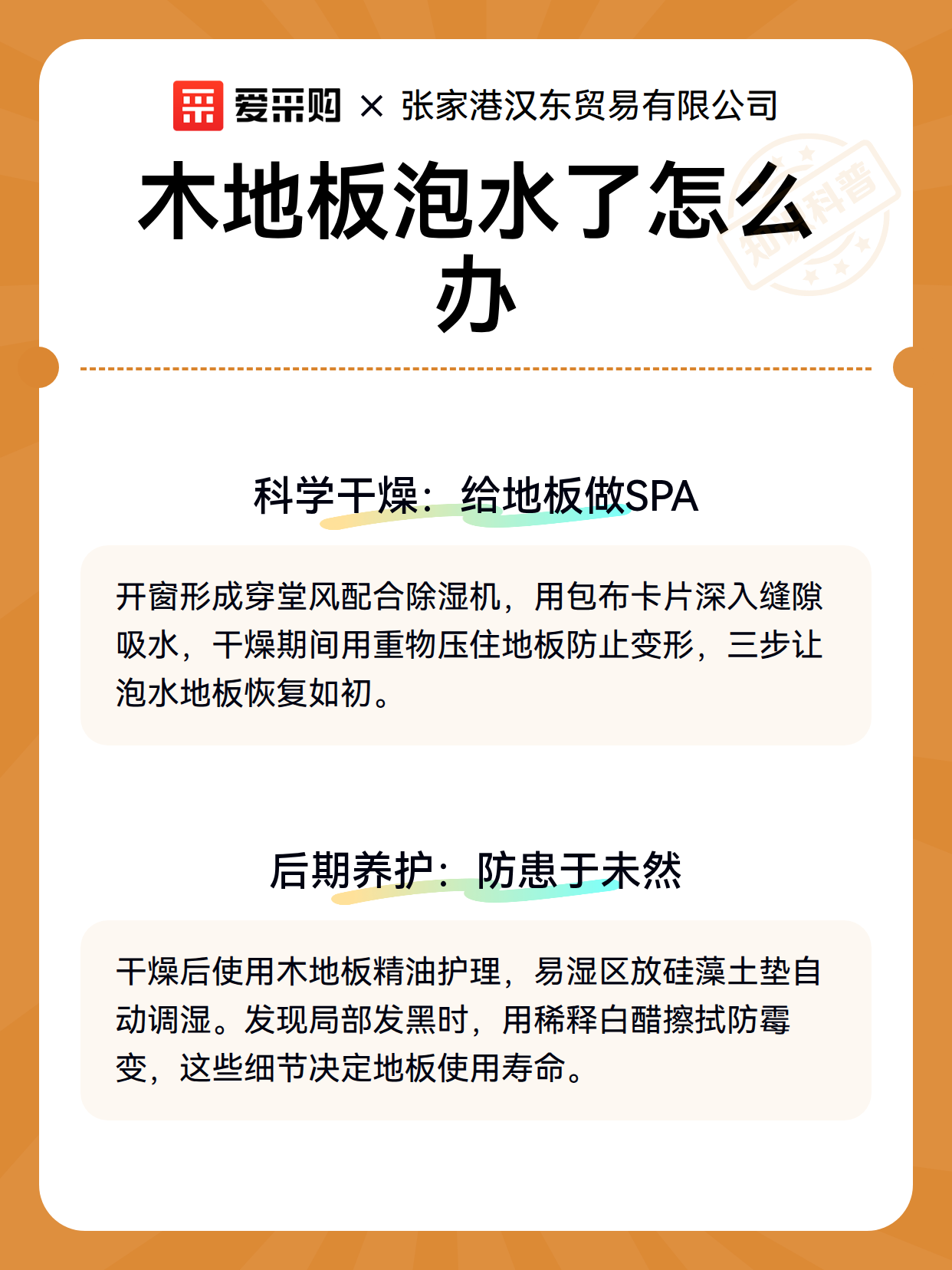 爱采购 × 张家港汉东贸易有限公司

木地板泡水了怎么办

知识科普

科学干燥：给地板做SPA

开窗形成穿堂风配合除湿机，用包布卡片深入缝隙吸水，干燥期间用重物压住地板防止变形，三步让泡水地板恢复如初。

后期养护：防患于未然

干燥后使用木地板精油护理，易湿区放硅藻土垫自动调湿。发现局部发黑时，用稀释白醋擦拭防霉变，这些细节决定地板使用寿命。